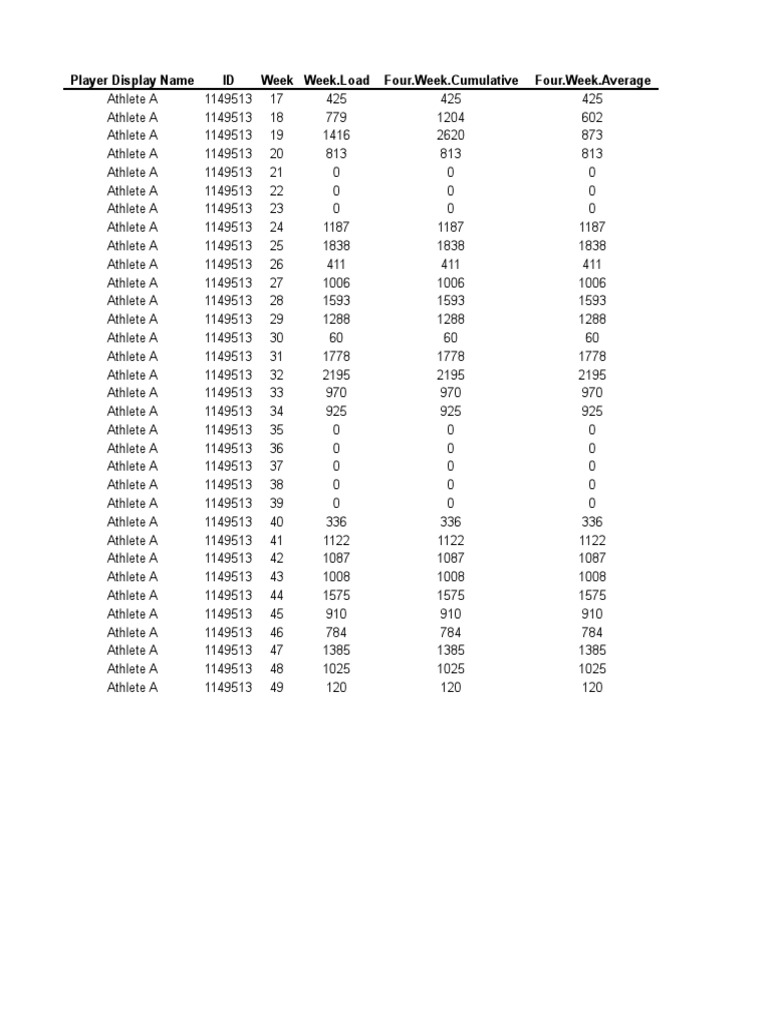 | Player Display Name | ID | Week | Week.Load | Four.Week.Cumulative | Four.Week.Average |
|---|---|---|---|---|---|
| Athlete A | 1149513 | 17 | 425 | 425 | 425 |
| Athlete A | 1149513 | 18 | 779 | 1204 | 602 |
| Athlete A | 1149513 | 19 | 1416 | 2620 | 873 |
| Athlete A | 1149513 | 20 | 813 | 813 | 813 |
| Athlete A | 1149513 | 21 | 0 | 0 | 0 |
| Athlete A | 1149513 | 22 | 0 | 0 | 0 |
| Athlete A | 1149513 | 23 | 0 | 0 | 0 |
| Athlete A | 1149513 | 24 | 1187 | 1187 | 1187 |
| Athlete A | 1149513 | 25 | 1838 | 1838 | 1838 |
| Athlete A | 1149513 | 26 | 411 | 411 | 411 |
| Athlete A | 1149513 | 27 | 1006 | 1006 | 1006 |
| Athlete A | 1149513 | 28 | 1593 | 1593 | 1593 |
| Athlete A | 1149513 | 29 | 1288 | 1288 | 1288 |
| Athlete A | 1149513 | 30 | 60 | 60 | 60 |
| Athlete A | 1149513 | 31 | 1778 | 1778 | 1778 |
| Athlete A | 1149513 | 32 | 2195 | 2195 | 2195 |
| Athlete A | 1149513 | 33 | 970 | 970 | 970 |
| Athlete A | 1149513 | 34 | 925 | 925 | 925 |
| Athlete A | 1149513 | 35 | 0 | 0 | 0 |
| Athlete A | 1149513 | 36 | 0 | 0 | 0 |
| Athlete A | 1149513 | 37 | 0 | 0 | 0 |
| Athlete A | 1149513 | 38 | 0 | 0 | 0 |
| Athlete A | 1149513 | 39 | 0 | 0 | 0 |
| Athlete A | 1149513 | 40 | 336 | 336 | 336 |
| Athlete A | 1149513 | 41 | 1122 | 1122 | 1122 |
| Athlete A | 1149513 | 42 | 1087 | 1087 | 1087 |
| Athlete A | 1149513 | 43 | 1008 | 1008 | 1008 |
| Athlete A | 1149513 | 44 | 1575 | 1575 | 1575 |
| Athlete A | 1149513 | 45 | 910 | 910 | 910 |
| Athlete A | 1149513 | 46 | 784 | 784 | 784 |
| Athlete A | 1149513 | 47 | 1385 | 1385 | 1385 |
| Athlete A | 1149513 | 48 | 1025 | 1025 | 1025 |
| Athlete A | 1149513 | 49 | 120 | 120 | 120 |